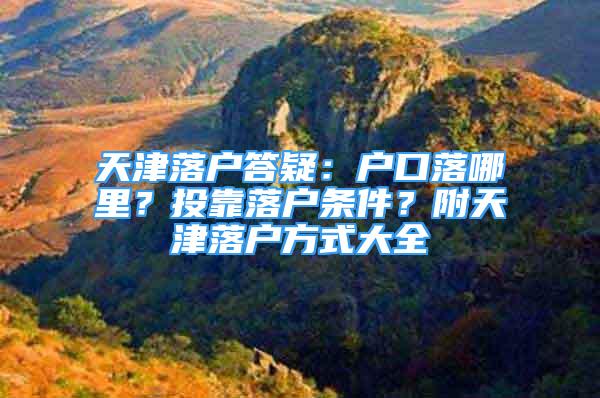 天津落户答疑：户口落哪里？投靠落户条件？附天津落户方式大全